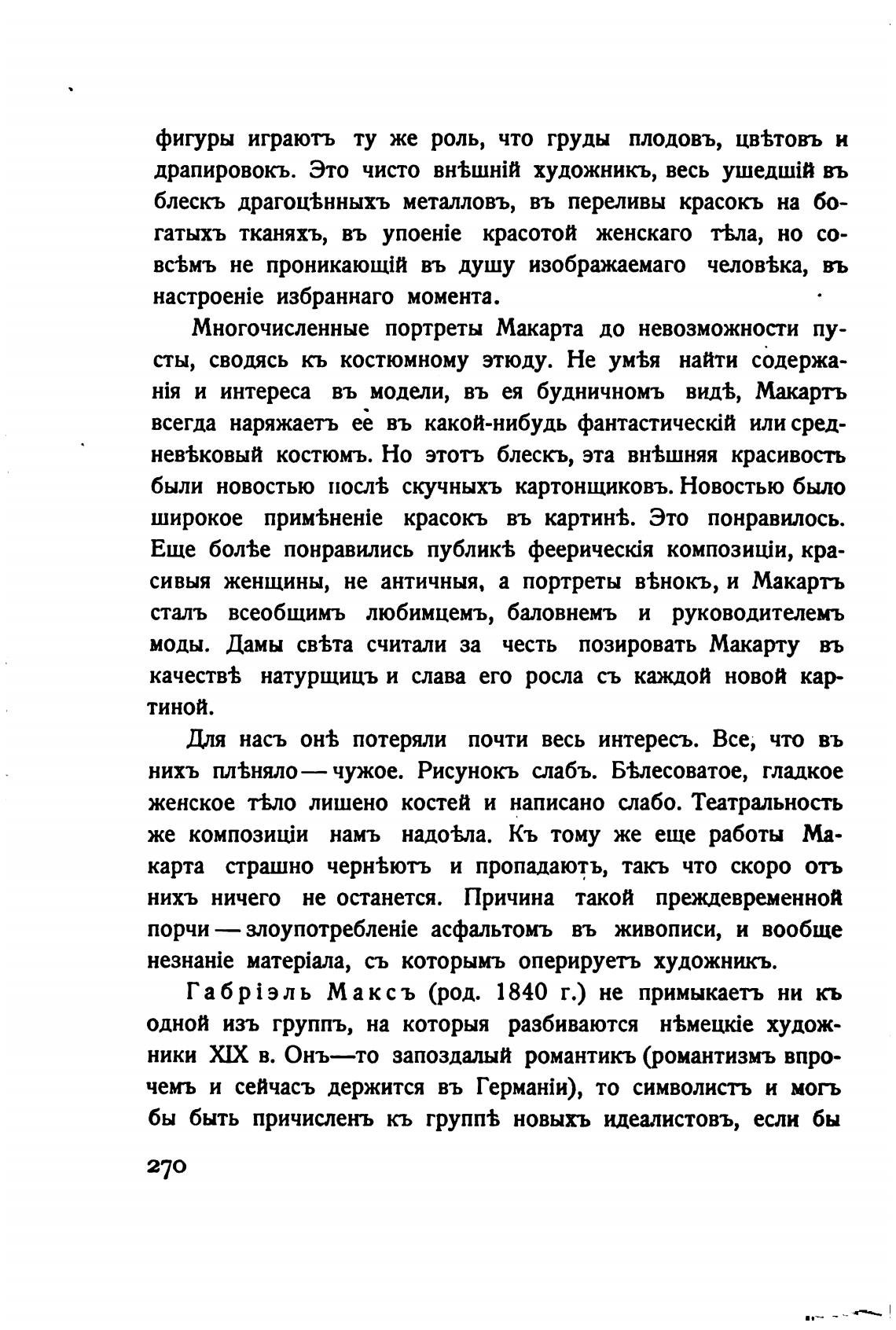 фигуры играютъ ту же роль, что груды плодовъ, цвѣтовъ и драпировокъ. Это чисто внѣшній художникъ, весь ушедшій въ блескъ драгоцѣнныхъ металловъ, въ переливы красокъ на богатыхъ тканяхъ, въ упоеніе красотой женскаго тѣла, но совсѣмъ не проникающій въ душу изображаемаго человѣка, въ настроеніе избраннаго момента.

Многочисленные портреты Макарта до невозможности пусты, сводясь къ костюмному этюду. Не умѣя найти содержанія и интереса въ модели, въ ея будничномъ видѣ, Макартъ всегда наряжаетъ ее въ какой-нибудь фантастическій или средневѣковый костюмъ. Но этотъ блескъ, эта внѣшняя красивость были новостью послѣ скучныхъ картонщиковъ. Новостью было широкое примѣненіе красокъ въ картинѣ. Это понравилось. Еще болѣе понравились публикѣ феерическія композиціи, красивыя женщины, не античныя, а портреты вѣнокъ, и Макартъ сталъ всеобщимъ любимцемъ, баловнемъ и руководителемъ моды. Дамы свѣта считали за честь позировать Макарту въ качествѣ натурщицъ и слава его росла съ каждой новой картиной.

Для насъ онѣ потеряли почти весь интересъ. Все, что въ нихъ плѣняло — чужое. Рисунокъ слабъ. Бѣлесоватое, гладкое женское тѣло лишено костей и написано слабо. Театральность же композиціи намъ надоѣла. Къ тому же еще работы Макарта страшно чернѣютъ и пропадаютъ, такъ что скоро отъ нихъ ничего не останется. Причина такой преждевременной порчи — злоупотребленіе асфальтомъ въ живописи, и вообще незнаніе матеріала, съ которымъ оперируетъ художникъ.

Габріэль Максъ (род. 1840 г.) не примыкаетъ ни къ одной изъ группъ, на которыя разбиваются нѣмецкіе художники XIX в. Онъ—то запоздалый романтикъ (романтизмъ впрочемъ и сейчасъ держится въ Германіи), то символистъ и могъ бы быть причисленъ къ группѣ новыхъ идеалистовъ, если бы

270